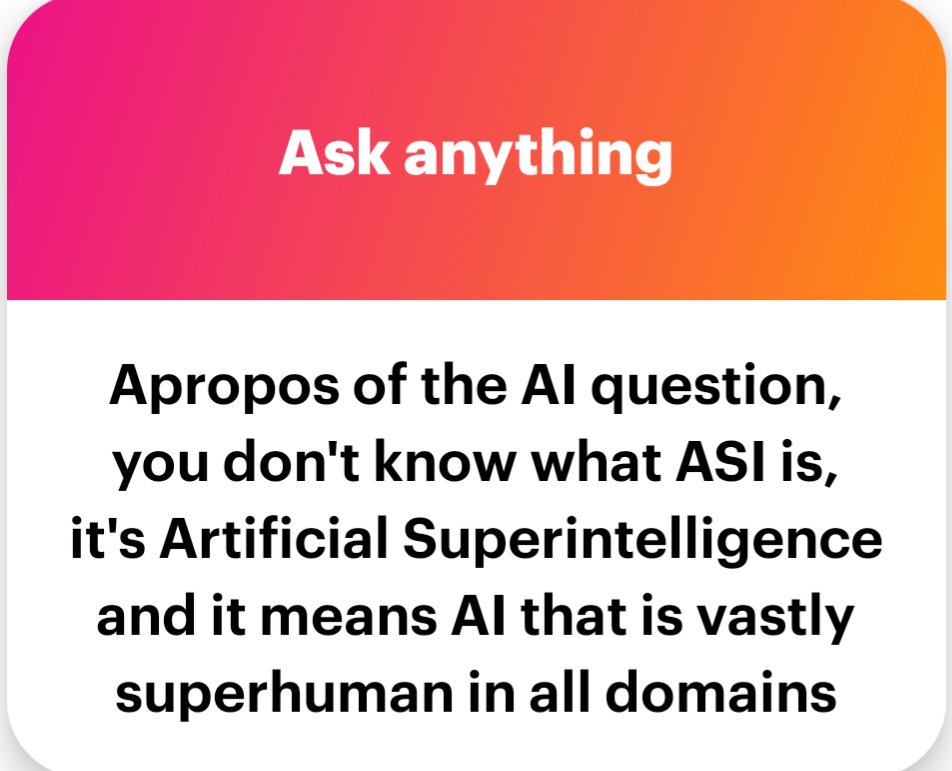 Ask anything

Apropos of the AI question, you don't know what ASI is, it's Artificial Superintelligence and it means AI that is vastly superhuman in all domains